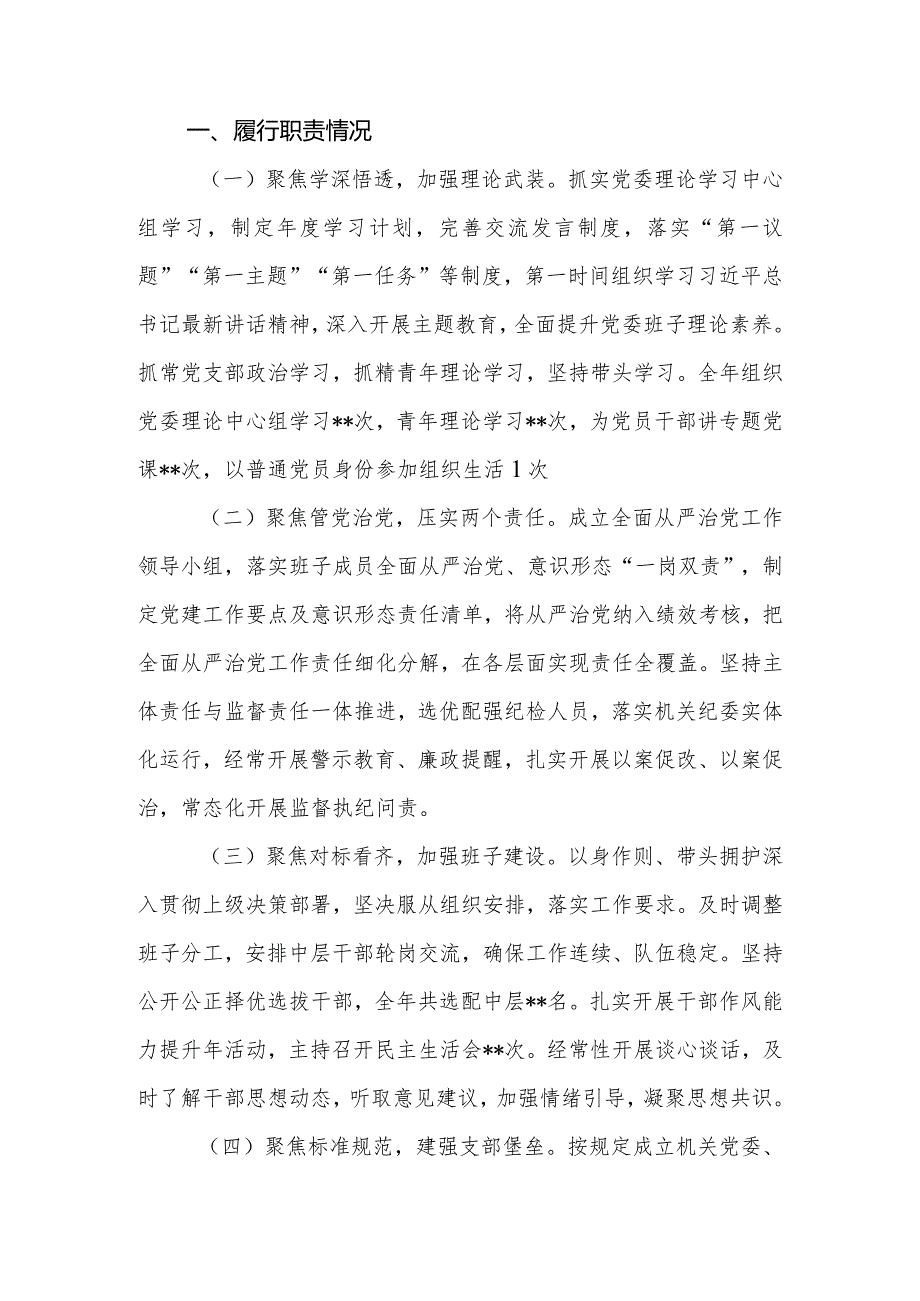 一、履行职责情况

（一）聚焦学深悟透，加强理论武装。抓实党委理论学习中心组学习，制定年度学习计划，完善交流发言制度，落实“第一议题”“第一主题”“第一任务”等制度，第一时间组织学习习近平总书记最新讲话精神，深入开展主题教育，全面提升党委班子理论素养。抓常党支部政治学习，抓精青年理论学习，坚持带头学习。全年组织党委理论中心组学习**次，青年理论学习**次，为党员干部讲专题党课**次，以普通党员身份参加组织生活1次

（二）聚焦管党治党，压实两个责任。成立全面从严治党工作领导小组，落实班子成员全面从严治党、意识形态“一岗双责”，制定党建工作要点及意识形态责任清单，将从严治党纳入绩效考核，把全面从严治党工作责任细化分解，在各层面实现责任全覆盖。坚持主体责任与监督责任一体推进，选优配强纪检人员，落实机关纪委实体化运行，经常开展警示教育、廉政提醒，扎实开展以案促改、以案促治，常态化开展监督执纪问责。

（三）聚焦对标看齐，加强班子建设。以身作则、带头拥护深入贯彻上级决策部署，坚决服从组织安排，落实工作要求。及时调整班子分工，安排中层干部轮岗交流，确保工作连续、队伍稳定。坚持公开公正择优选拔干部，全年共选配中层**名。扎实开展干部作风能力提升年活动，主持召开民主生活会**次。经常性开展谈心谈话，及时了解干部思想动态，听取意见建议，加强情绪引导，凝聚思想共识。

（四）聚焦标准规范，建强支部堡垒。按规定成立机关党委、